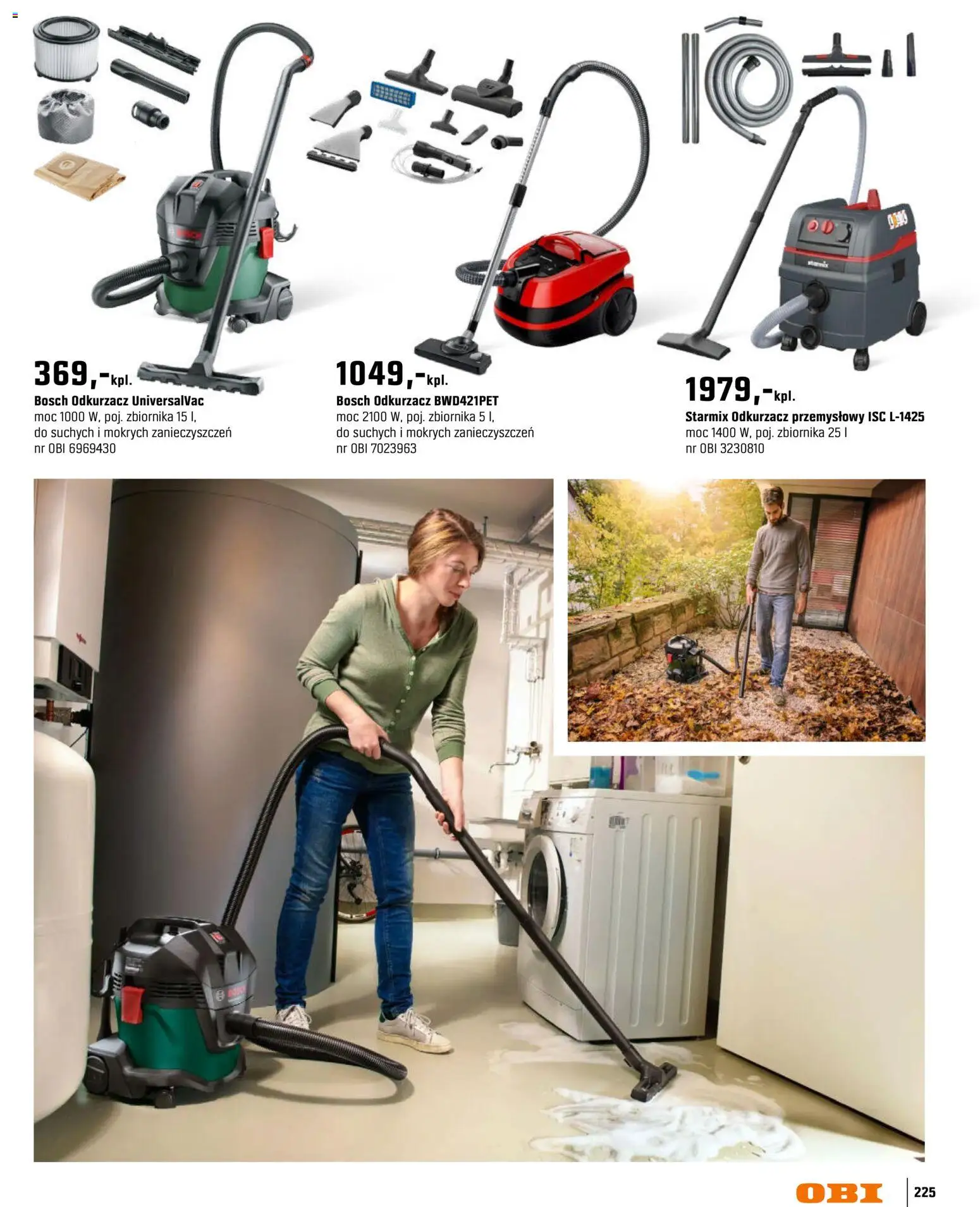 369,-kpl.
Bosch Odkurzacz UniversalVac
moc 1000 W, poj. zbiornika 15 l,
do suchych i mokrych zanieczyszczeń
nr OBI 6969430

1049,-kpl.
Bosch Odkurzacz BWD421PET
moc 2100 W, poj. zbiornika 5 l,
do suchych i mokrych zanieczyszczeń
nr OBI 7023963

1979,-kpl.
Starmix Odkurzacz przemysłowy ISC L-1425
moc 1400 W, poj. zbiornika 25 l
nr OBI 3230810

OBI
225